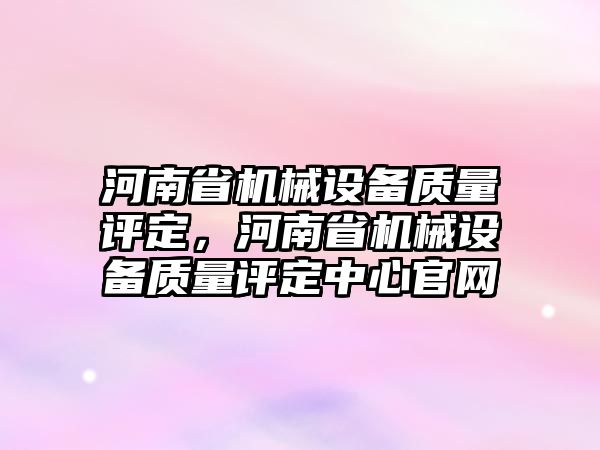 河南省机械设备质量评定，河南省机械设备质量评定中心官网